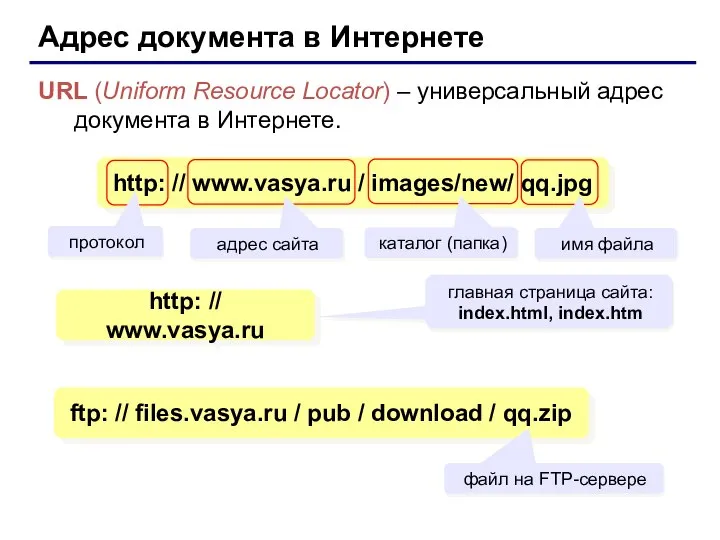 Адрес документа в Интернете

URL (Uniform Resource Locator) – универсальный адрес документа в Интернете.

http: // www.vasya.ru / images/new/ qq.jpg

протокол

адрес сайта

каталог (папка)

имя файла

http: // www.vasya.ru

главная страница сайта: index.html, index.htm

ftp: // files.vasya.ru / pub / download / qq.zip

файл на FTP-сервере